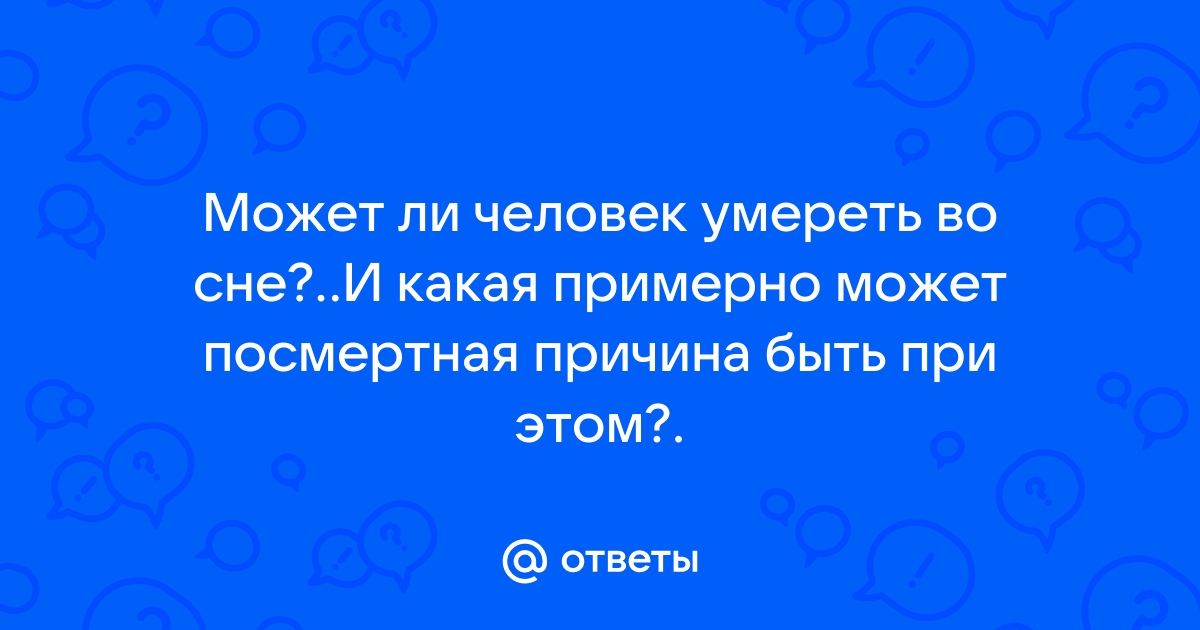 Может ли человек умереть во сне?..И какая примерно может посмертная причина быть при этом?.

@ ответы